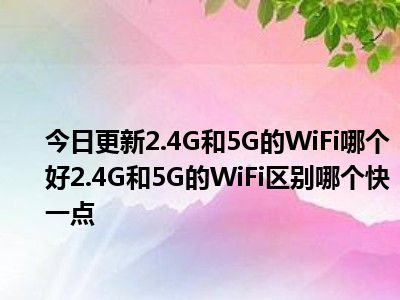 今日更新2.4G和5G的WiFi哪个好2.4G和5G的WiFi区别哪个快一点